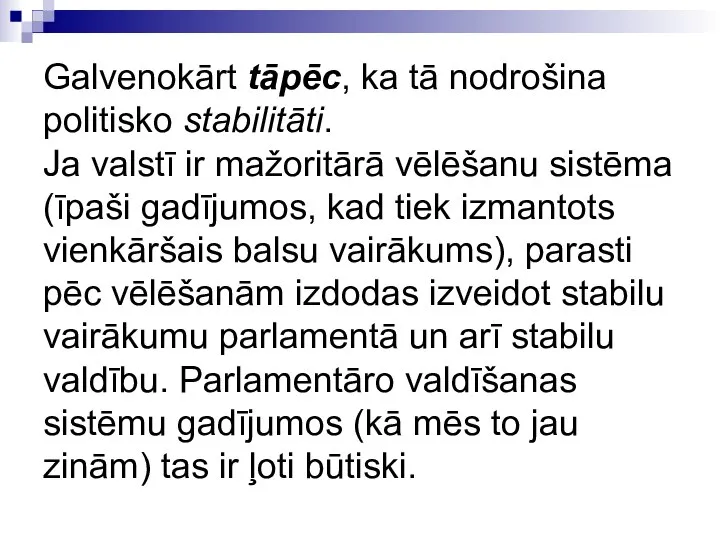 Galvenokārt tāpēc, ka tā nodrošina politisko stabilitāti.
Ja valstī ir mažoritārā vēlēšanu sistēma (īpaši gadījumos, kad tiek izmantots vienkāršais balsu vairākums), parasti pēc vēlēšanām izdodas izveidot stabilu vairākumu parlamentā un arī stabilu valdību. Parlamentāro valdīšanas sistēmu gadījumos (kā mēs to jau zinām) tas ir ļoti būtiski.